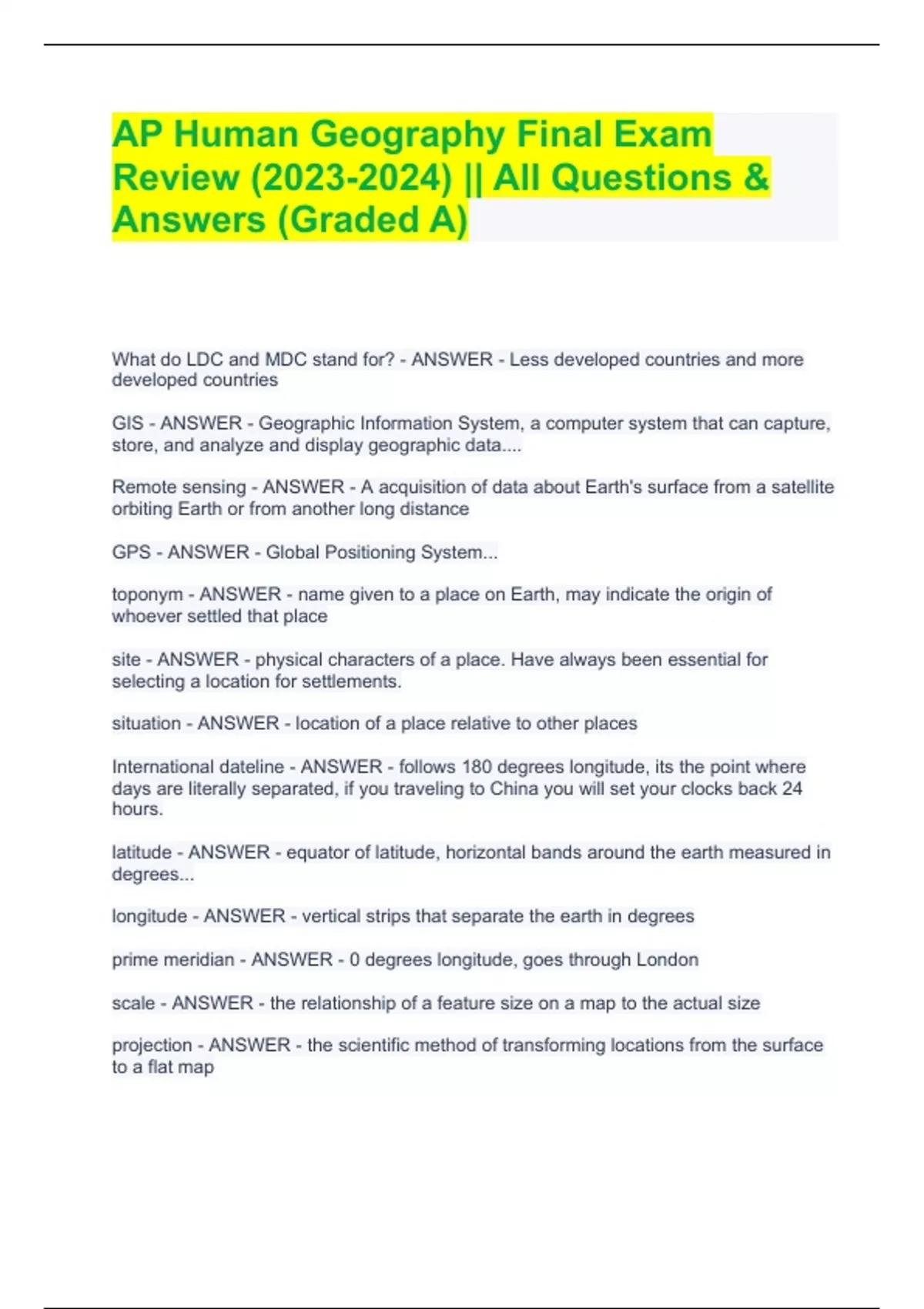 AP Human Geography Final Exam Review (2023-2024) || All Questions & Answers (Graded A)

What do LDC and MDC stand for? - ANSWER - Less developed countries and more developed countries

GIS - ANSWER - Geographic Information System, a computer system that can capture, store, and analyze and display geographic data....

Remote sensing - ANSWER - A acquisition of data about Earth's surface from a satellite orbiting Earth or from another long distance

GPS - ANSWER - Global Positioning System...

toponym - ANSWER - name given to a place on Earth, may indicate the origin of whoever settled that place

site - ANSWER - physical characters of a place. Have always been essential for selecting a location for settlements.

situation - ANSWER - location of a place relative to other places

International dateline - ANSWER - follows 180 degrees longitude, its the point where days are literally separated, if you traveling to China you will set your clocks back 24 hours.

latitude - ANSWER - equator of latitude, horizontal bands around the earth measured in degrees...

longitude - ANSWER - vertical strips that separate the earth in degrees

prime meridian - ANSWER - 0 degrees longitude, goes through London

scale - ANSWER - the relationship of a feature size on a map to the actual size

projection - ANSWER - the scientific method of transforming locations from the surface to a flat map